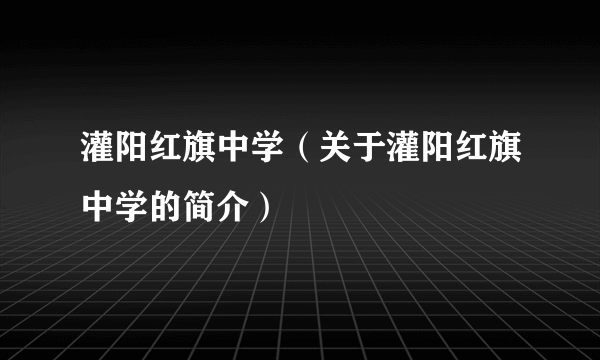 灌阳红旗中学（关于灌阳红旗中学的简介）